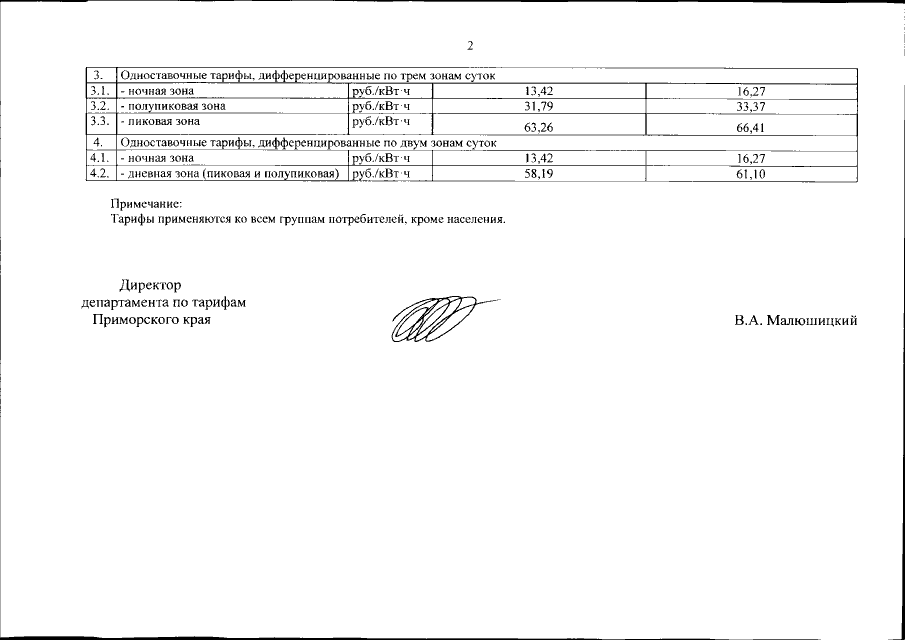 2

| 3. | Одноставочные тарифы, дифференцированные по трем зонам суток | | | |
|---|---|---|---|---|
| 3.1. | - ночная зона | руб./кВт·ч | 13,42 | 16,27 |
| 3.2. | - полупиковая зона | руб./кВт·ч | 31,79 | 33,37 |
| 3.3. | - пиковая зона | руб./кВт·ч | 63,26 | 66,41 |
| 4. | Одноставочные тарифы, дифференцированные по двум зонам суток | | | |
| 4.1. | - ночная зона | руб./кВт·ч | 13,42 | 16,27 |
| 4.2. | - дневная зона (пиковая и полупиковая) | руб./кВт·ч | 58,19 | 61,10 |

Примечание:
Тарифы применяются ко всем группам потребителей, кроме населения.

Директор
департамента по тарифам
Приморского края

В.А. Малюшицкий